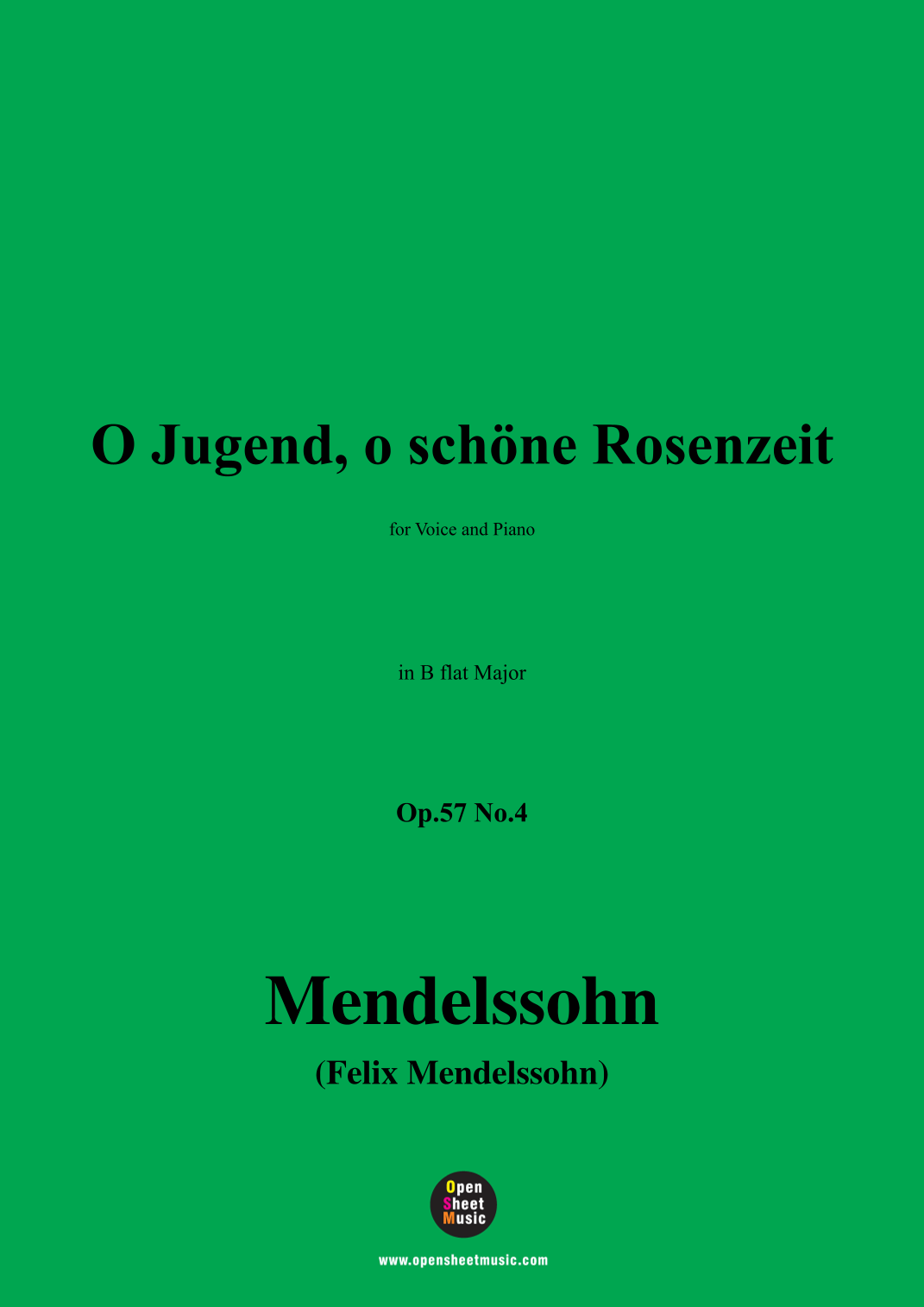 O Jugend, o schöne Rosenzeit

for Voice and Piano

in B flat Major

Op.57 No.4

Mendelssohn

(Felix Mendelssohn)

Open
Sheet
Music

www.opensheetmusic.com